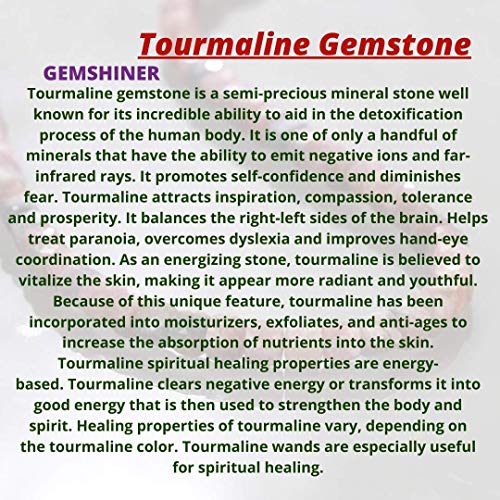 Tourmaline Gemstone

GEMSHINER

Tourmaline gemstone is a semi-precious mineral stone well known for its incredible ability to aid in the detoxification process of the human body. It is one of only a handful of minerals that have the ability to emit negative ions and far-infrared rays. It promotes self-confidence and diminishes fear. Tourmaline attracts inspiration, compassion, tolerance and prosperity. It balances the right-left sides of the brain. Helps treat paranoia, overcomes dyslexia and improves hand-eye coordination. As an energizing stone, tourmaline is believed to vitalize the skin, making it appear more radiant and youthful. Because of this unique feature, tourmaline has been incorporated into moisturizers, exfoliates, and anti-ages to increase the absorption of nutrients into the skin. Tourmaline spiritual healing properties are energy-based. Tourmaline clears negative energy or transforms it into good energy that is then used to strengthen the body and spirit. Healing properties of tourmaline vary, depending on the tourmaline color. Tourmaline wands are especially useful for spiritual healing.